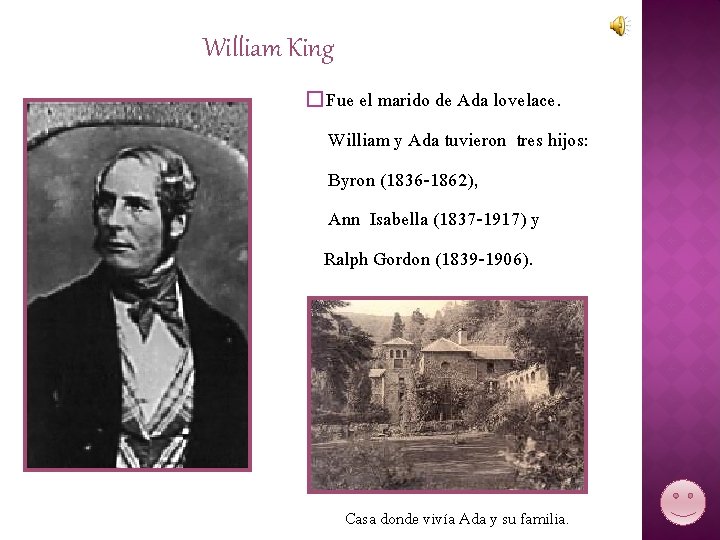 William King

☐ Fue el marido de Ada lovelace.

William y Ada tuvieron tres hijos:

Byron (1836-1862),

Ann Isabella (1837-1917) y

Ralph Gordon (1839-1906).

Casa donde vivía Ada y su familia.